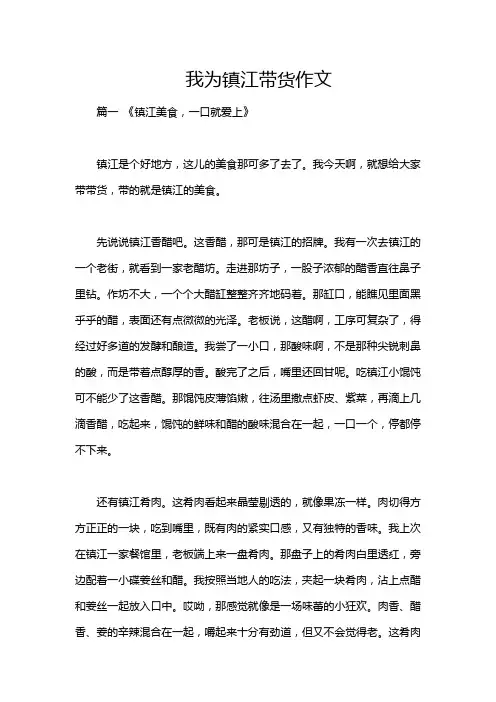 我为镇江带货作文

篇一 《镇江美食，一口就爱上》

镇江是个好地方，这儿的美食那可多了去了。我今天啊，就想给大家带带货，带的就是镇江的美食。

先说说镇江香醋吧。这香醋，那可是镇江的招牌。我有一次去镇江的一个老街，就看到一家老醋坊。走进那坊子，一股子浓郁的醋香直往鼻子里钻。作坊不大，一个个大醋缸整整齐齐地码着。那缸口，能瞧见里面黑乎乎的醋，表面还有点微微的光泽。老板说，这醋啊，工序可复杂了，得经过好多道的发酵和酿造。我尝了一小口，那酸味啊，不是那种尖锐刺鼻的酸，而是带着点醇厚的香。酸完了之后，嘴里还回甘呢。吃镇江小馄饨可不能少了这香醋。那馄饨皮薄馅嫩，往汤里撒点虾皮、紫菜，再滴上几滴香醋，吃起来，馄饨的鲜味和醋的酸味混合在一起，一口一个，停都停不下来。

还有镇江肴肉。这肴肉看起来晶莹剔透的，就像果冻一样。肉切得方方正正的一块，吃到嘴里，既有肉的紧实口感，又有独特的香味。我上次在镇江一家餐馆里，老板端上来一盘肴肉。那盘子上的肴肉白里透红，旁边配着一小碟姜丝和醋。我按照当地人的吃法，夹起一块肴肉，沾上点醋和姜丝一起放入口中。哎呦，那感觉就像是一场味蕾的小狂欢。肉香、醋香、姜的辛辣混合在一起，嚼起来十分有劲道，但又不会觉得老。这肴肉